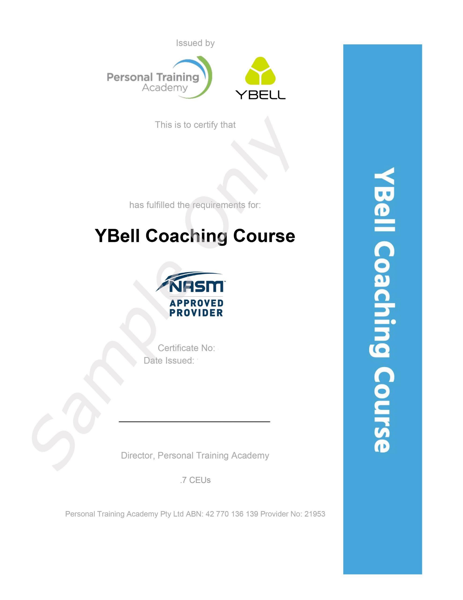 Issued by

Personal Training
Academy

YBELL

This is to certify that

has fulfilled the requirements for:

YBell Coaching Course

NASM
APPROVED
PROVIDER

Certificate No:
Date Issued:

____

Director, Personal Training Academy

.7 CEUs

Personal Training Academy Pty Ltd ABN: 42 770 136 139 Provider No: 21953

YBell Coaching Course

Sample only